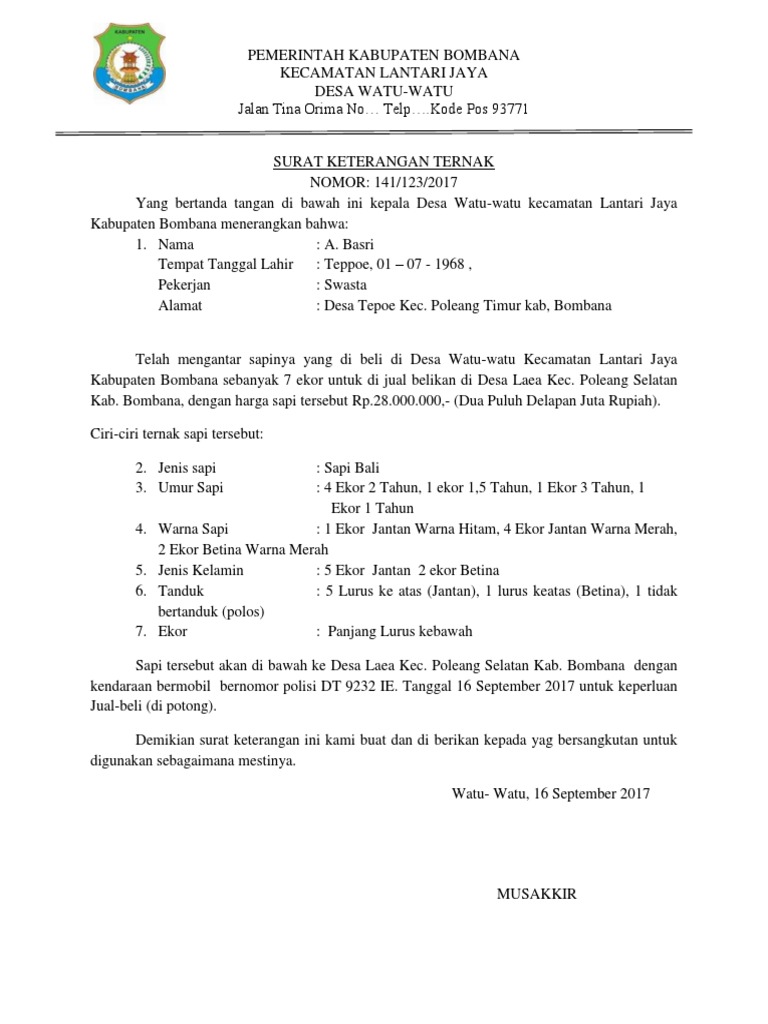 KABUPATEN
BOMBANA

PEMERINTAH KABUPATEN BOMBANA
KECAMATAN LANTARI JAYA
DESA WATU-WATU
Jalan Tina Orima No… Telp….Kode Pos 93771

SURAT KETERANGAN TERNAK
NOMOR: 141/123/2017

Yang bertanda tangan di bawah ini kepala Desa Watu-watu kecamatan Lantari Jaya Kabupaten Bombana menerangkan bahwa:

1. Nama : A. Basri
Tempat Tanggal Lahir : Teppoe, 01 – 07 - 1968 ,
Pekerjan : Swasta
Alamat : Desa Tepoe Kec. Poleang Timur kab, Bombana

Telah mengantar sapinya yang di beli di Desa Watu-watu Kecamatan Lantari Jaya Kabupaten Bombana sebanyak 7 ekor untuk di jual belikan di Desa Laea Kec. Poleang Selatan Kab. Bombana, dengan harga sapi tersebut Rp.28.000.000,- (Dua Puluh Delapan Juta Rupiah).

Ciri-ciri ternak sapi tersebut:

2. Jenis sapi : Sapi Bali
3. Umur Sapi : 4 Ekor 2 Tahun, 1 ekor 1,5 Tahun, 1 Ekor 3 Tahun, 1 Ekor 1 Tahun
4. Warna Sapi : 1 Ekor Jantan Warna Hitam, 4 Ekor Jantan Warna Merah, 2 Ekor Betina Warna Merah
5. Jenis Kelamin : 5 Ekor Jantan 2 ekor Betina
6. Tanduk : 5 Lurus ke atas (Jantan), 1 lurus keatas (Betina), 1 tidak bertanduk (polos)
7. Ekor : Panjang Lurus kebawah

Sapi tersebut akan di bawah ke Desa Laea Kec. Poleang Selatan Kab. Bombana dengan kendaraan bermobil bernomor polisi DT 9232 IE. Tanggal 16 September 2017 untuk keperluan Jual-beli (di potong).

Demikian surat keterangan ini kami buat dan di berikan kepada yag bersangkutan untuk digunakan sebagaimana mestinya.

Watu- Watu, 16 September 2017

MUSAKKIR